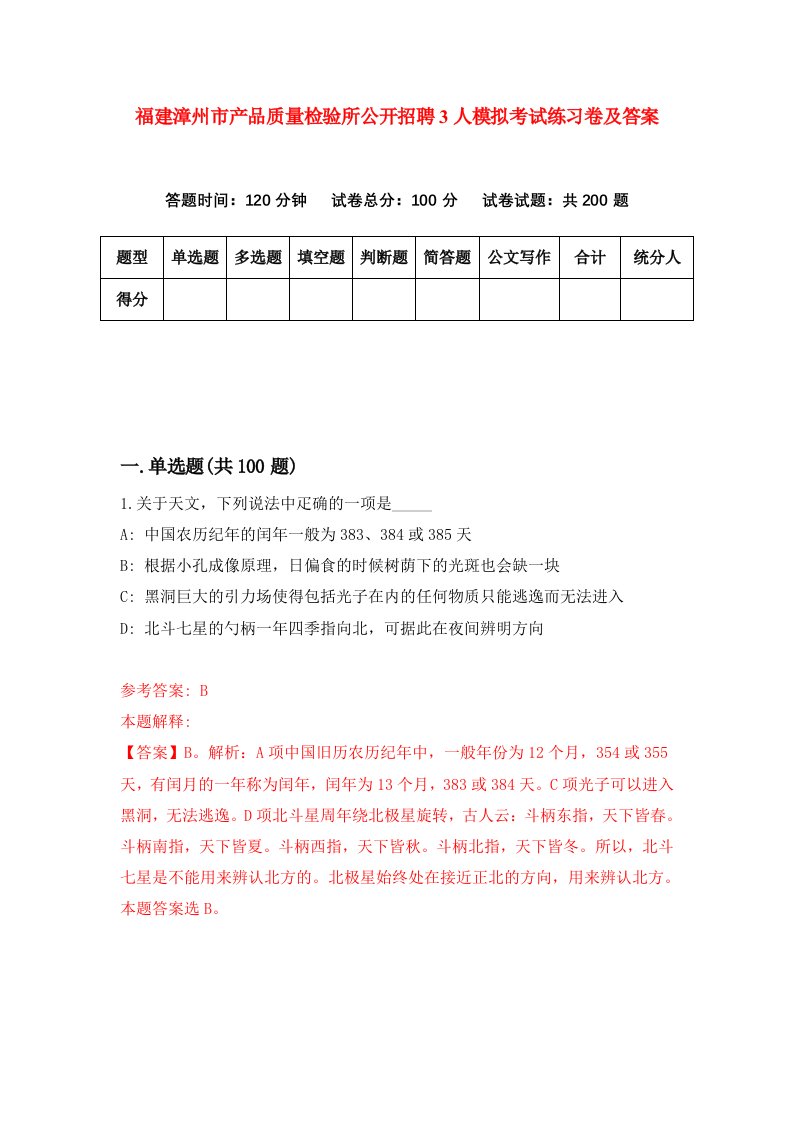 福建漳州市产品质量检验所公开招聘3人模拟考试练习卷及答案

答题时间：120分钟　试卷总分：100分　试卷试题：共200题

| 题型 | 单选题 | 多选题 | 填空题 | 判断题 | 简答题 | 公文写作 | 合计 | 统分人 |
|---|---|---|---|---|---|---|---|---|
| 得分 | | | | | | | | |

一.单选题(共100题)

1.关于天文，下列说法中正确的一项是_____

A: 中国农历纪年的闰年一般为383、384或385天

B: 根据小孔成像原理，日偏食的时候树荫下的光斑也会缺一块

C: 黑洞巨大的引力场使得包括光子在内的任何物质只能逃逸而无法进入

D: 北斗七星的勺柄一年四季指向北，可据此在夜间辨明方向

参考答案: B

本题解释:

【答案】B。解析：A项中国旧历农历纪年中，一般年份为12个月，354或355天，有闰月的一年称为闰年，闰年为13个月，383或384天。C项光子可以进入黑洞，无法逃逸。D项北斗星周年绕北极星旋转，古人云：斗柄东指，天下皆春。斗柄南指，天下皆夏。斗柄西指，天下皆秋。斗柄北指，天下皆冬。所以，北斗七星是不能用来辨认北方的。北极星始终处在接近正北的方向，用来辨认北方。本题答案选B。